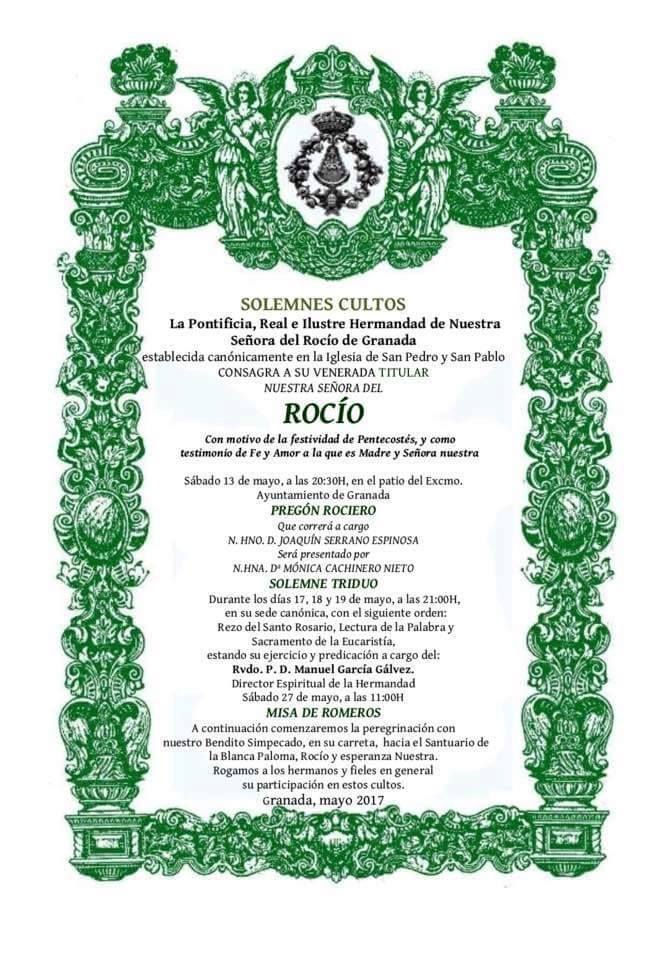 SOLEMNES CULTOS
La Pontificia, Real e Ilustre Hermandad de Nuestra Señora del Rocío de Granada
establecida canónicamente en la Iglesia de San Pedro y San Pablo
CONSAGRA A SU VENERADA TITULAR
NUESTRA SEÑORA DEL
ROCÍO

Con motivo de la festividad de Pentecostés, y como testimonio de Fe y Amor a la que es Madre y Señora nuestra

Sábado 13 de mayo, a las 20:30H, en el patio del Excmo. Ayuntamiento de Granada
PREGÓN ROCIERO
Que correrá a cargo
N. HNO. D. JOAQUÍN SERRANO ESPINOSA
Será presentado por
N.HNA. Dª MÓNICA CACHINERO NIETO
SOLEMNE TRIDUO
Durante los días 17, 18 y 19 de mayo, a las 21:00H, en su sede canónica, con el siguiente orden:
Rezo del Santo Rosario, Lectura de la Palabra y Sacramento de la Eucaristía,
estando su ejercicio y predicación a cargo del:
Rvdo. P. D. Manuel García Gálvez.
Director Espiritual de la Hermandad
Sábado 27 de mayo, a las 11:00H
MISA DE ROMEROS
A continuación comenzaremos la peregrinación con nuestro Bendito Simpecado, en su carreta, hacia el Santuario de la Blanca Paloma, Rocío y esperanza Nuestra.
Rogamos a los hermanos y fieles en general su participación en estos cultos.
Granada, mayo 2017